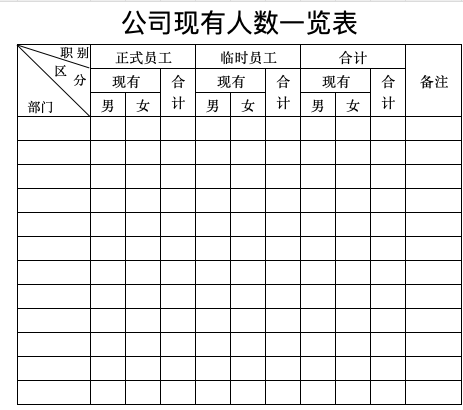 公司现有人数一览表

| 职别 区分 部门 | 正式员工 | | | 临时员工 | | | 合计 | | | 备注 |
|---|---|---|---|---|---|---|---|---|---|---|
| | 现有 | | 合计 | 现有 | | 合计 | 现有 | | 合计 | |
| | 男 | 女 | | 男 | 女 | | 男 | 女 | | |
| | | | | | | | | | | |
| | | | | | | | | | | |
| | | | | | | | | | | |
| | | | | | | | | | | |
| | | | | | | | | | | |
| | | | | | | | | | | |
| | | | | | | | | | | |
| | | | | | | | | | | |
| | | | | | | | | | | |
| | | | | | | | | | | |
| | | | | | | | | | | |
| | | | | | | | | | | |